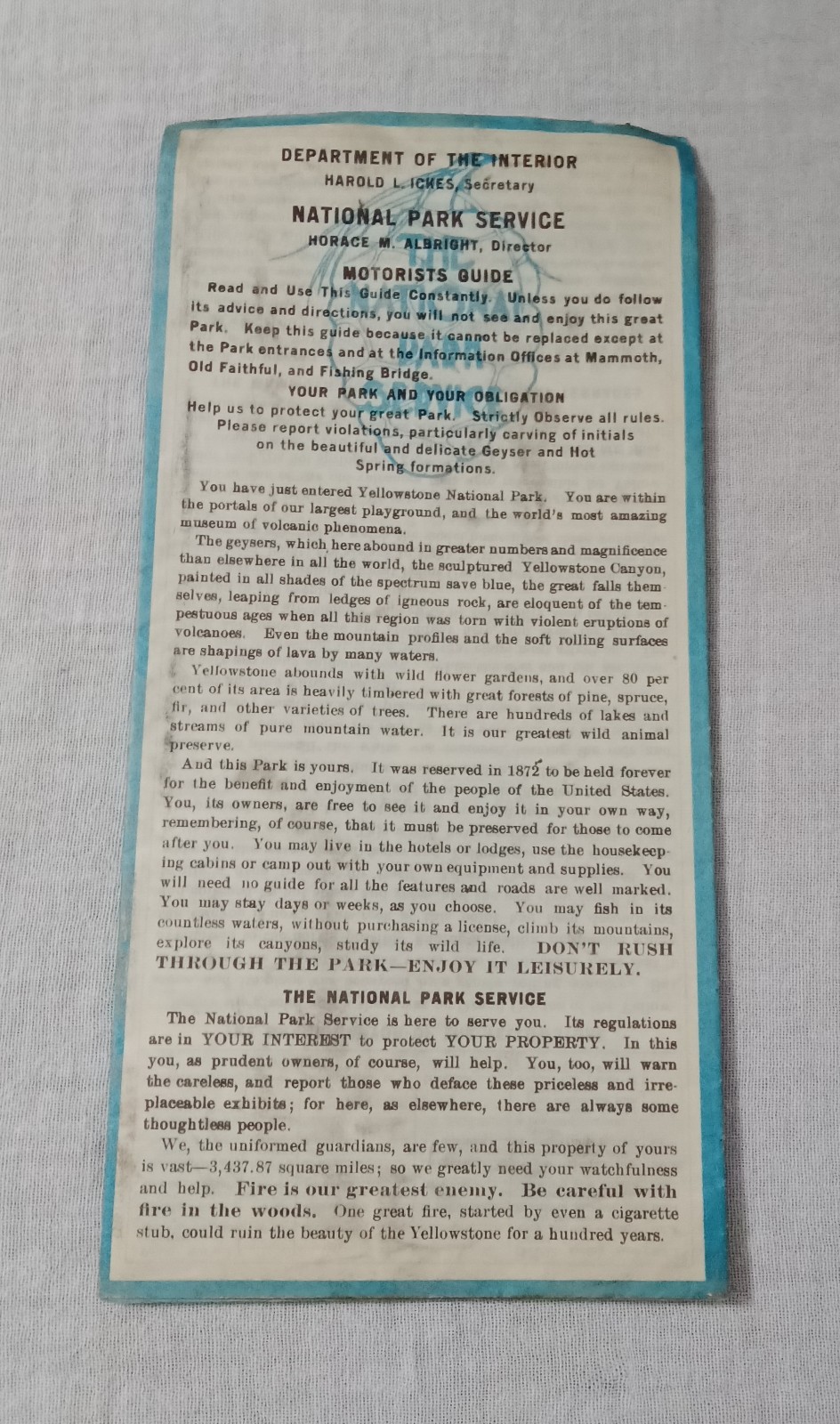 DEPARTMENT OF THE INTERIOR
HAROLD L. ICKES, Secretary

NATIONAL PARK SERVICE
HORACE M. ALBRIGHT, Director

MOTORISTS GUIDE

Read and Use This Guide Constantly. Unless you do follow its advice and directions, you will not see and enjoy this great Park. Keep this guide because it cannot be replaced except at the Park entrances and at the Information Offices at Mammoth, Old Faithful, and Fishing Bridge.

YOUR PARK AND YOUR OBLIGATION

Help us to protect your great Park. Strictly Observe all rules. Please report violations, particularly carving of initials on the beautiful and delicate Geyser and Hot Spring formations.

You have just entered Yellowstone National Park. You are within the portals of our largest playground, and the world's most amazing museum of volcanic phenomena.

The geysers, which here abound in greater numbers and magnificence than elsewhere in all the world, the sculptured Yellowstone Canyon, painted in all shades of the spectrum save blue, the great falls themselves, leaping from ledges of igneous rock, are eloquent of the tempestuous ages when all this region was torn with violent eruptions of volcanoes. Even the mountain profiles and the soft rolling surfaces are shapings of lava by many waters.

Yellowstone abounds with wild flower gardens, and over 80 per cent of its area is heavily timbered with great forests of pine, spruce, fir, and other varieties of trees. There are hundreds of lakes and streams of pure mountain water. It is our greatest wild animal preserve.

And this Park is yours. It was reserved in 1872 to be held forever for the benefit and enjoyment of the people of the United States. You, its owners, are free to see it and enjoy it in your own way, remembering, of course, that it must be preserved for those to come after you. You may live in the hotels or lodges, use the housekeeping cabins or camp out with your own equipment and supplies. You will need no guide for all the features and roads are well marked. You may stay days or weeks, as you choose. You may fish in its countless waters, without purchasing a license, climb its mountains, explore its canyons, study its wild life. DON'T RUSH THROUGH THE PARK—ENJOY IT LEISURELY.

THE NATIONAL PARK SERVICE

The National Park Service is here to serve you. Its regulations are in YOUR INTEREST to protect YOUR PROPERTY. In this you, as prudent owners, of course, will help. You, too, will warn the careless, and report those who deface these priceless and irreplaceable exhibits; for here, as elsewhere, there are always some thoughtless people.

We, the uniformed guardians, are few, and this property of yours is vast—3,437.87 square miles; so we greatly need your watchfulness and help. Fire is our greatest enemy. Be careful with fire in the woods. One great fire, started by even a cigarette stub, could ruin the beauty of the Yellowstone for a hundred years.